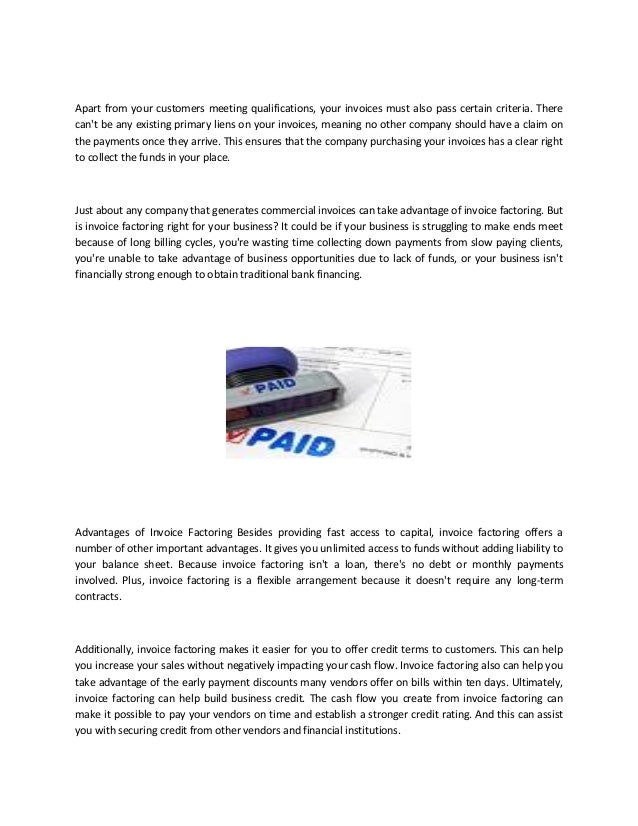 Apart from your customers meeting qualifications, your invoices must also pass certain criteria. There can't be any existing primary liens on your invoices, meaning no other company should have a claim on the payments once they arrive. This ensures that the company purchasing your invoices has a clear right to collect the funds in your place.

Just about any company that generates commercial invoices can take advantage of invoice factoring. But is invoice factoring right for your business? It could be if your business is struggling to make ends meet because of long billing cycles, you're wasting time collecting down payments from slow paying clients, you're unable to take advantage of business opportunities due to lack of funds, or your business isn't financially strong enough to obtain traditional bank financing.

PAID

PAID

Advantages of Invoice Factoring Besides providing fast access to capital, invoice factoring offers a number of other important advantages. It gives you unlimited access to funds without adding liability to your balance sheet. Because invoice factoring isn't a loan, there's no debt or monthly payments involved. Plus, invoice factoring is a flexible arrangement because it doesn't require any long-term contracts.

Additionally, invoice factoring makes it easier for you to offer credit terms to customers. This can help you increase your sales without negatively impacting your cash flow. Invoice factoring also can help you take advantage of the early payment discounts many vendors offer on bills within ten days. Ultimately, invoice factoring can help build business credit. The cash flow you create from invoice factoring can make it possible to pay your vendors on time and establish a stronger credit rating. And this can assist you with securing credit from other vendors and financial institutions.